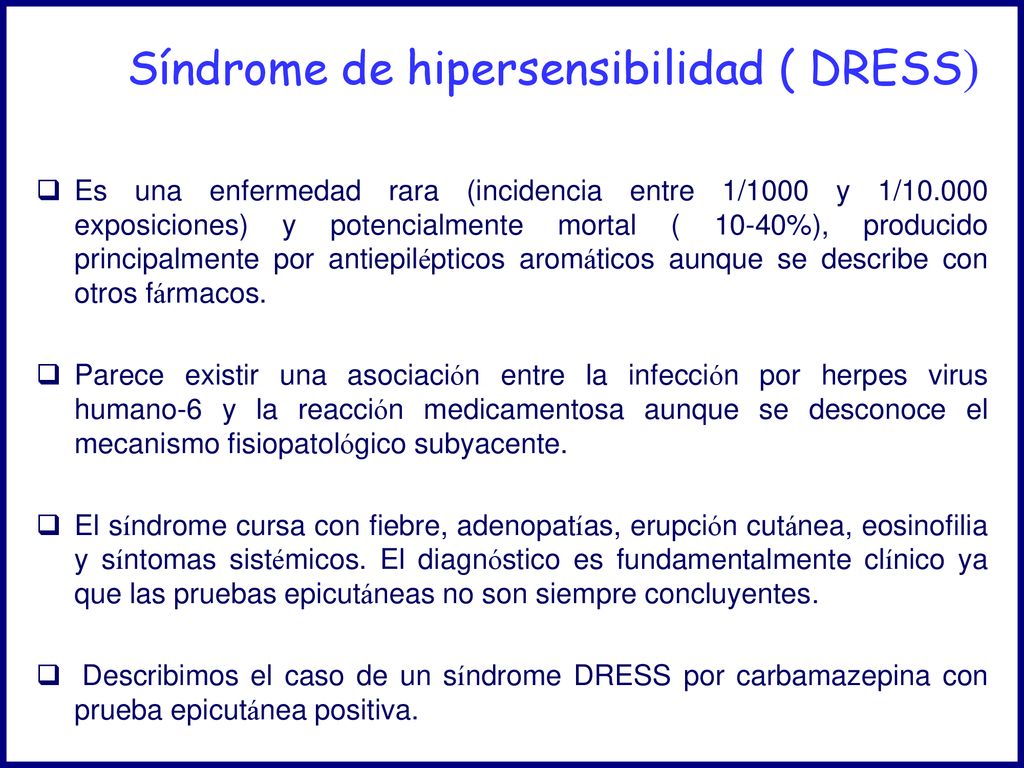 Síndrome de hipersensibilidad ( DRESS)

❑ Es una enfermedad rara (incidencia entre 1/1000 y 1/10.000 exposiciones) y potencialmente mortal ( 10-40%), producido principalmente por antiepilépticos aromáticos aunque se describe con otros fármacos.

❑ Parece existir una asociación entre la infección por herpes virus humano-6 y la reacción medicamentosa aunque se desconoce el mecanismo fisiopatológico subyacente.

❑ El síndrome cursa con fiebre, adenopatías, erupción cutánea, eosinofilia y síntomas sistémicos. El diagnóstico es fundamentalmente clínico ya que las pruebas epicutáneas no son siempre concluyentes.

❑ Describimos el caso de un síndrome DRESS por carbamazepina con prueba epicutánea positiva.